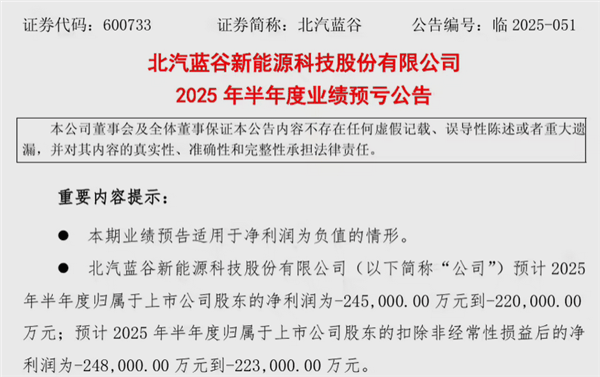 证券代码：600733　　　证券简称：北汽蓝谷　　　公告编号：临 2025-051

北汽蓝谷新能源科技股份有限公司
2025 年半年度业绩预亏公告

本公司董事会及全体董事保证本公告内容不存在任何虚假记载、误导性陈述或者重大遗漏，并对其内容的真实性、准确性和完整性承担法律责任。

重要内容提示：

● 本期业绩预告适用于净利润为负值的情形。

● 北汽蓝谷新能源科技股份有限公司（以下简称“公司”）预计 2025 年半年度归属于上市公司股东的净利润为-245,000.00 万元到-220,000.00 万元；预计 2025 年半年度归属于上市公司股东的扣除非经常性损益后的净利润为-248,000.00 万元到-223,000.00 万元。